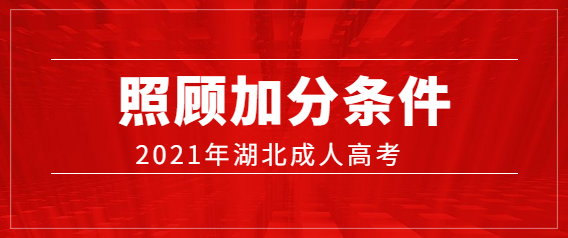 照顾加分条件

2021年湖北成人高考